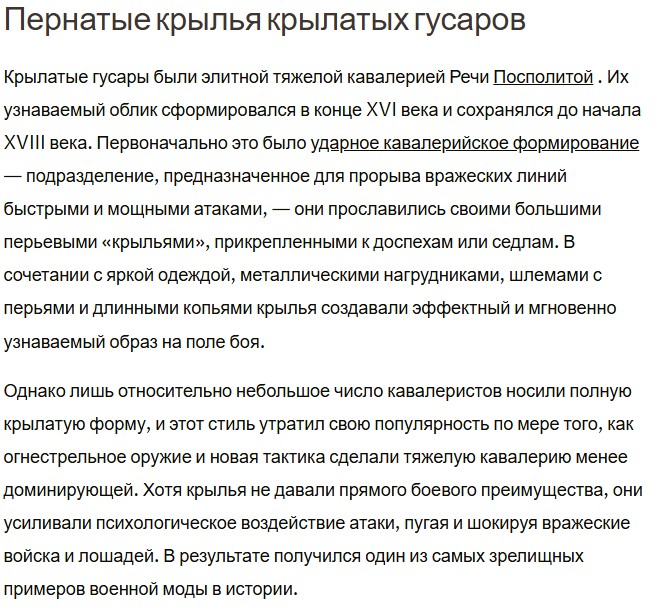 Пернатые крылья крылатых гусаров

Крылатые гусары были элитной тяжелой кавалерией Речи Посполитой . Их узнаваемый облик сформировался в конце XVI века и сохранялся до начала XVIII века. Первоначально это было ударное кавалерийское формирование — подразделение, предназначенное для прорыва вражеских линий быстрыми и мощными атаками, — они прославились своими большими перьевыми «крыльями», прикрепленными к доспехам или седлам. В сочетании с яркой одеждой, металлическими нагрудниками, шлемами с перьями и длинными копьями крылья создавали эффектный и мгновенно узнаваемый образ на поле боя.

Однако лишь относительно небольшое число кавалеристов носили полную крылатую форму, и этот стиль утратил свою популярность по мере того, как огнестрельное оружие и новая тактика сделали тяжелую кавалерию менее доминирующей. Хотя крылья не давали прямого боевого преимущества, они усиливали психологическое воздействие атаки, пугая и шокируя вражеские войска и лошадей. В результате получился один из самых зрелищных примеров военной моды в истории.